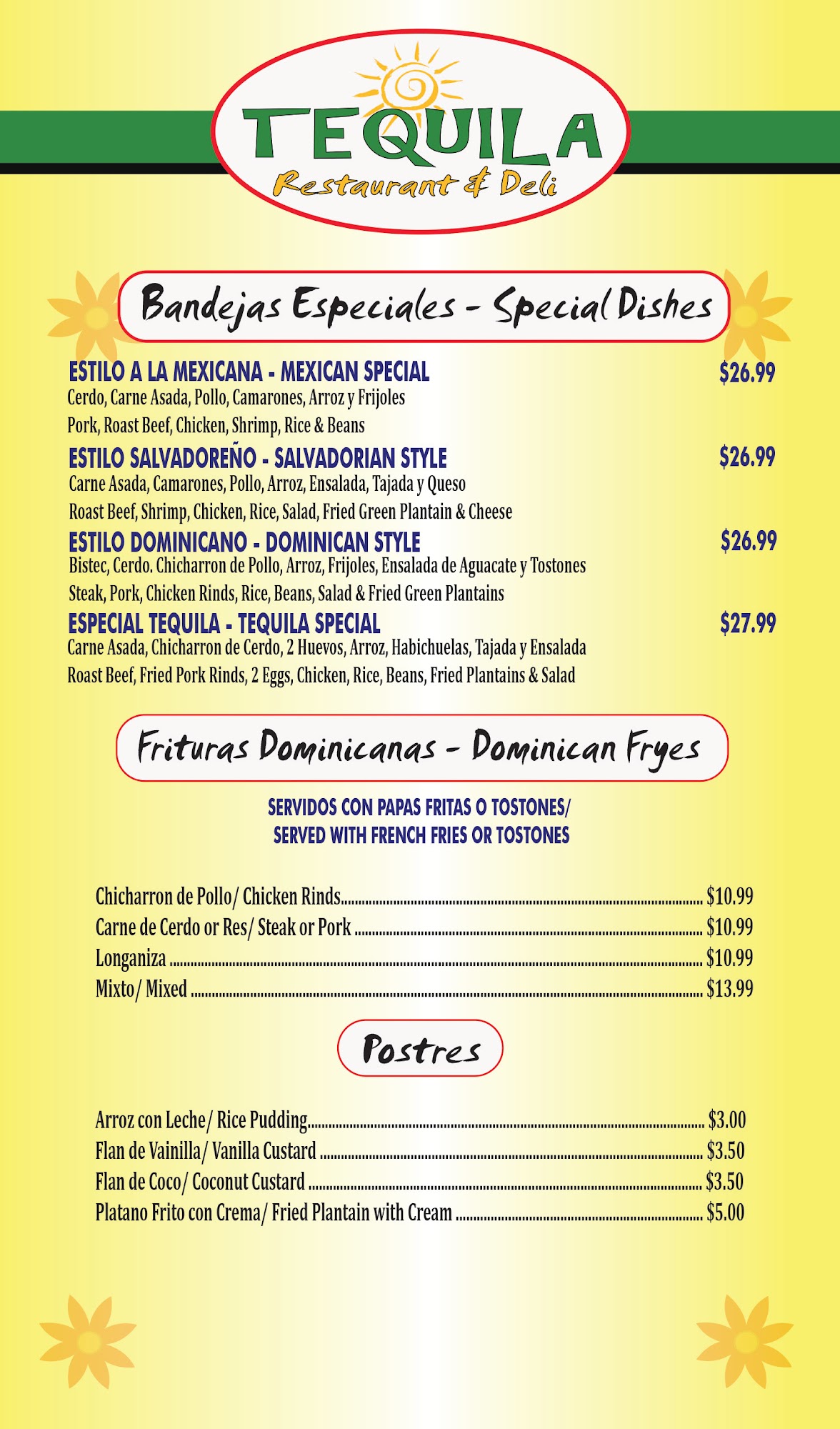 TEQUILA
Restaurant & Deli

Bandejas Especiales - Special Dishes

ESTILO A LA MEXICANA - MEXICAN SPECIAL $26.99
Cerdo, Carne Asada, Pollo, Camarones, Arroz y Frijoles
Pork, Roast Beef, Chicken, Shrimp, Rice & Beans

ESTILO SALVADOREÑO - SALVADORIAN STYLE $26.99
Carne Asada, Camarones, Pollo, Arroz, Ensalada, Tajada y Queso
Roast Beef, Shrimp, Chicken, Rice, Salad, Fried Green Plantain & Cheese

ESTILO DOMINICANO - DOMINICAN STYLE $26.99
Bistec, Cerdo. Chicharron de Pollo, Arroz, Frijoles, Ensalada de Aguacate y Tostones
Steak, Pork, Chicken Rinds, Rice, Beans, Salad & Fried Green Plantains

ESPECIAL TEQUILA - TEQUILA SPECIAL $27.99
Carne Asada, Chicharron de Cerdo, 2 Huevos, Arroz, Habichuelas, Tajada y Ensalada
Roast Beef, Fried Pork Rinds, 2 Eggs, Chicken, Rice, Beans, Fried Plantains & Salad

Frituras Dominicanas - Dominican Fryes

SERVIDOS CON PAPAS FRITAS O TOSTONES/
SERVED WITH FRENCH FRIES OR TOSTONES

Chicharron de Pollo/ Chicken Rinds $10.99
Carne de Cerdo or Res/ Steak or Pork $10.99
Longaniza $10.99
Mixto/ Mixed $13.99

Postres

Arroz con Leche/ Rice Pudding $3.00
Flan de Vainilla/ Vanilla Custard $3.50
Flan de Coco/ Coconut Custard $3.50
Platano Frito con Crema/ Fried Plantain with Cream $5.00